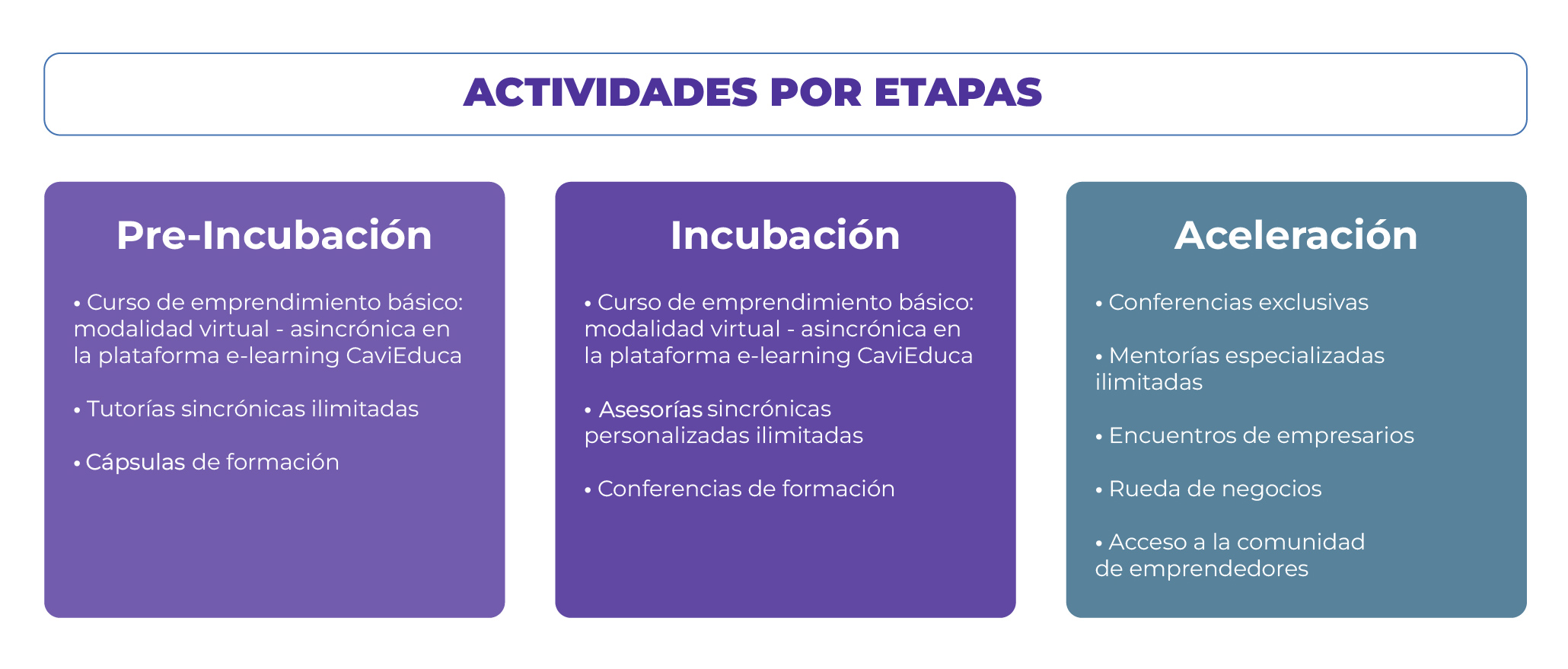 ACTIVIDADES POR ETAPAS

Pre-Incubación

• Curso de emprendimiento básico: modalidad virtual - asincrónica en la plataforma e-learning CaviEduca

• Tutorías sincrónicas ilimitadas

• Cápsulas de formación

Incubación

• Curso de emprendimiento básico: modalidad virtual - asincrónica en la plataforma e-learning CaviEduca

• Asesorías sincrónicas personalizadas ilimitadas

• Conferencias de formación

Aceleración

• Conferencias exclusivas

• Mentorías especializadas ilimitadas

• Encuentros de empresarios

• Rueda de negocios

• Acceso a la comunidad de emprendedores